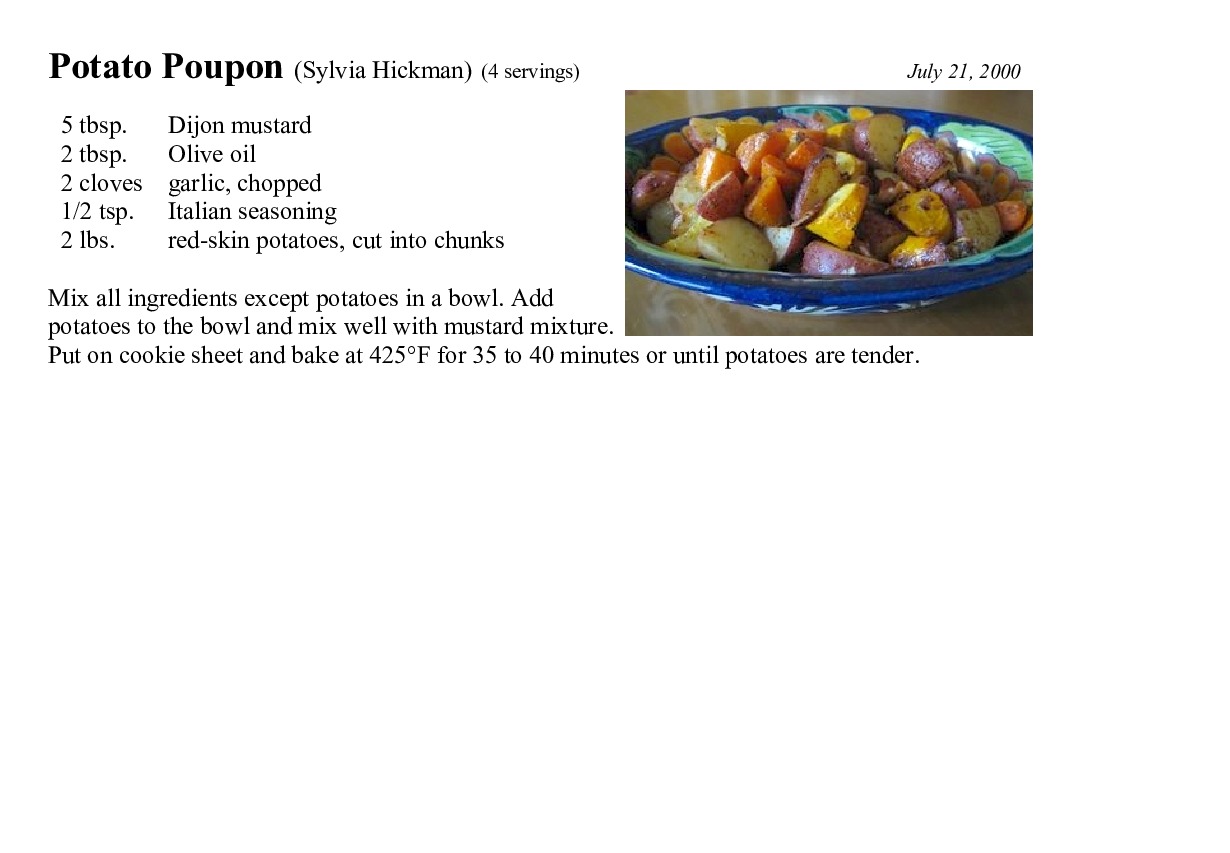 Potato Poupon (Sylvia Hickman) (4 servings) July 21, 2000

5 tbsp. Dijon mustard
2 tbsp. Olive oil
2 cloves garlic, chopped
1/2 tsp. Italian seasoning
2 lbs. red-skin potatoes, cut into chunks

Mix all ingredients except potatoes in a bowl. Add potatoes to the bowl and mix well with mustard mixture. Put on cookie sheet and bake at 425°F for 35 to 40 minutes or until potatoes are tender.